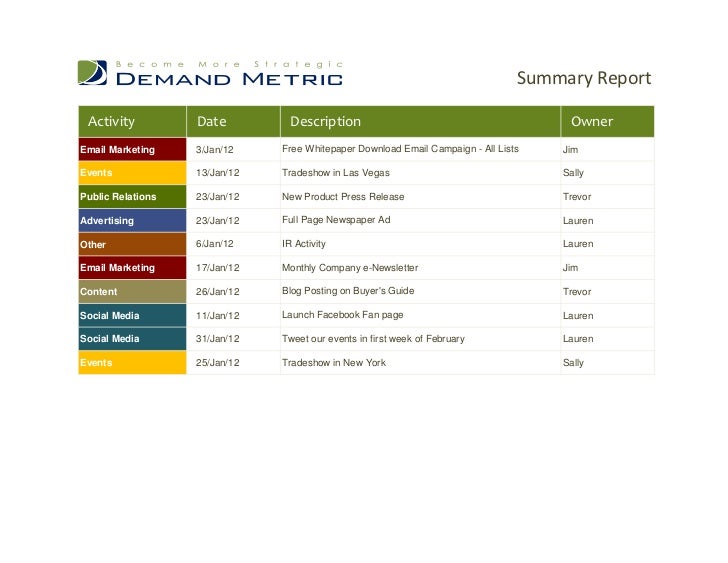 Become More Strategic
DEMAND METRIC

Summary Report

| Activity | Date | Description | Owner |
|---|---|---|---|
| Email Marketing | 3/Jan/12 | Free Whitepaper Download Email Campaign - All Lists | Jim |
| Events | 13/Jan/12 | Tradeshow in Las Vegas | Sally |
| Public Relations | 23/Jan/12 | New Product Press Release | Trevor |
| Advertising | 23/Jan/12 | Full Page Newspaper Ad | Lauren |
| Other | 6/Jan/12 | IR Activity | Lauren |
| Email Marketing | 17/Jan/12 | Monthly Company e-Newsletter | Jim |
| Content | 26/Jan/12 | Blog Posting on Buyer's Guide | Trevor |
| Social Media | 11/Jan/12 | Launch Facebook Fan page | Lauren |
| Social Media | 31/Jan/12 | Tweet our events in first week of February | Lauren |
| Events | 25/Jan/12 | Tradeshow in New York | Sally |